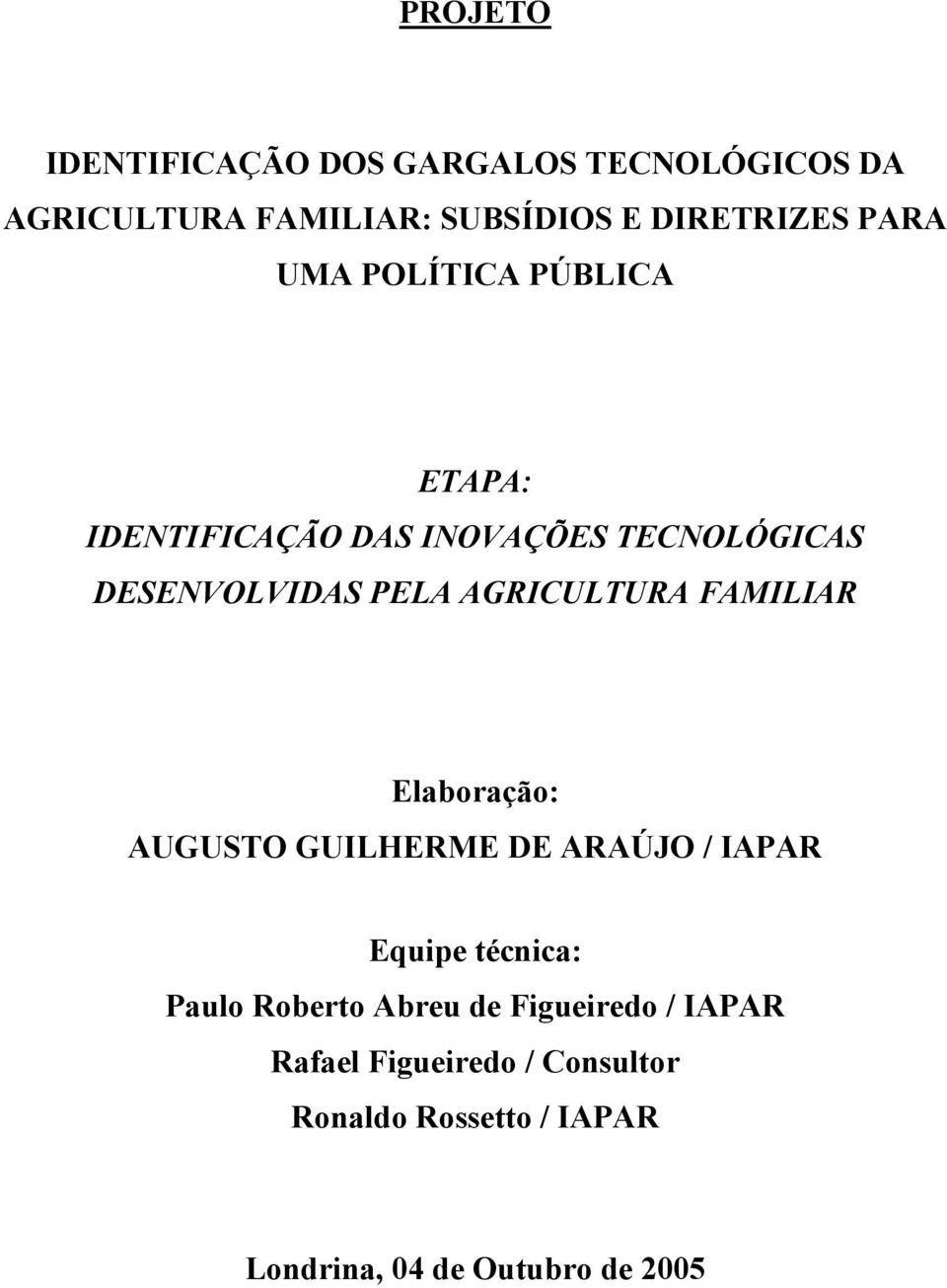 PROJETO

IDENTIFICAÇÃO DOS GARGALOS TECNOLÓGICOS DA AGRICULTURA FAMILIAR: SUBSÍDIOS E DIRETRIZES PARA UMA POLÍTICA PÚBLICA

ETAPA:
IDENTIFICAÇÃO DAS INOVAÇÕES TECNOLÓGICAS DESENVOLVIDAS PELA AGRICULTURA FAMILIAR

Elaboração:
AUGUSTO GUILHERME DE ARAÚJO / IAPAR

Equipe técnica:
Paulo Roberto Abreu de Figueiredo / IAPAR
Rafael Figueiredo / Consultor
Ronaldo Rossetto / IAPAR

Londrina, 04 de Outubro de 2005